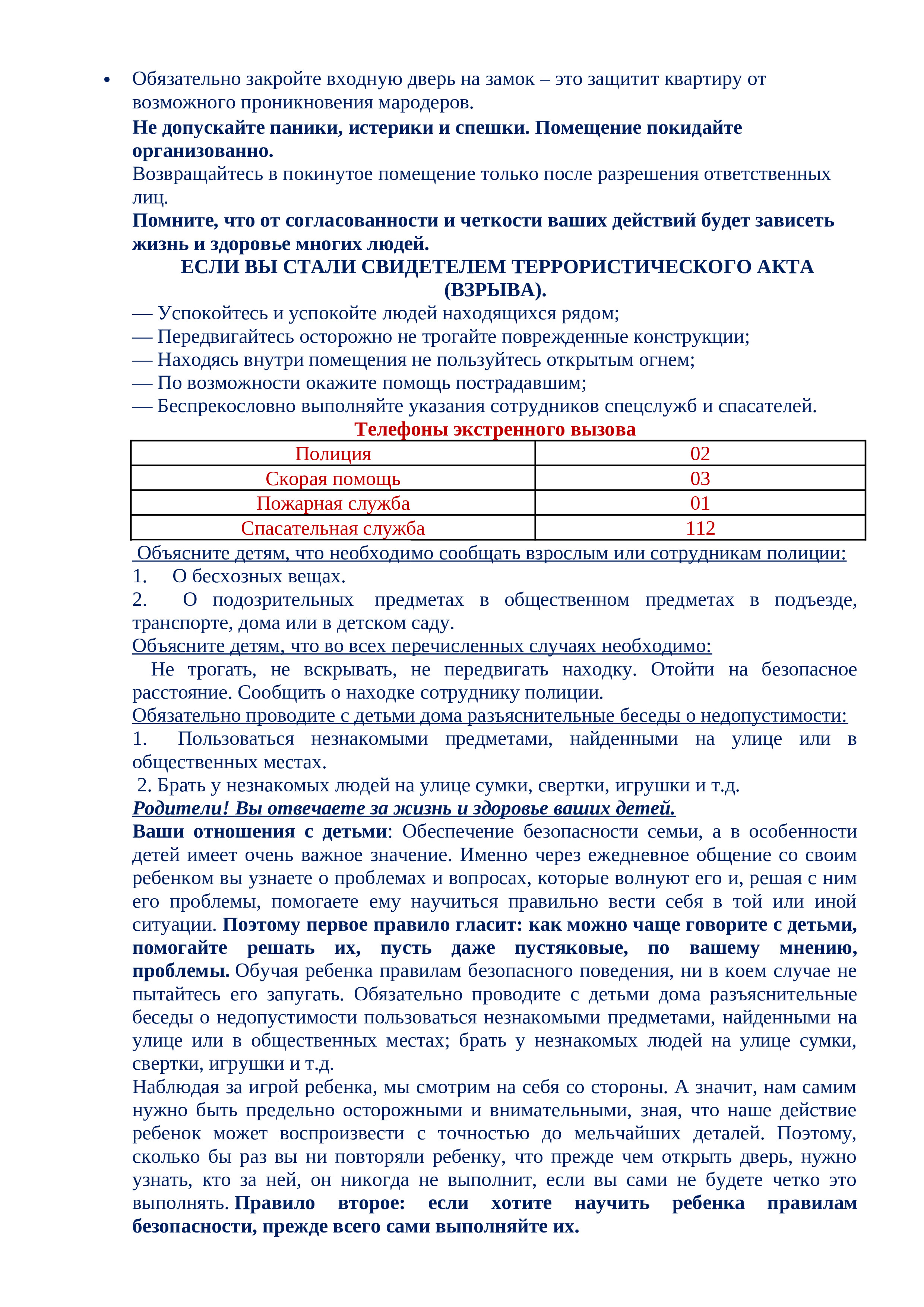 • Обязательно закройте входную дверь на замок – это защитит квартиру от возможного проникновения мародеров.

Не допускайте паники, истерики и спешки. Помещение покидайте организованно.

Возвращайтесь в покинутое помещение только после разрешения ответственных лиц.

Помните, что от согласованности и четкости ваших действий будет зависеть жизнь и здоровье многих людей.

ЕСЛИ ВЫ СТАЛИ СВИДЕТЕЛЕМ ТЕРРОРИСТИЧЕСКОГО АКТА (ВЗРЫВА).

— Успокойтесь и успокойте людей находящихся рядом;
— Передвигайтесь осторожно не трогайте поврежденные конструкции;
— Находясь внутри помещения не пользуйтесь открытым огнем;
— По возможности окажите помощь пострадавшим;
— Беспрекословно выполняйте указания сотрудников спецслужб и спасателей.

Телефоны экстренного вызова

| Полиция | 02 |
|---|---|
| Скорая помощь | 03 |
| Пожарная служба | 01 |
| Спасательная служба | 112 |

Объясните детям, что необходимо сообщать взрослым или сотрудникам полиции:
1. О бесхозных вещах.
2. О подозрительных предметах в общественном предметах в подъезде, транспорте, дома или в детском саду.
Объясните детям, что во всех перечисленных случаях необходимо:
Не трогать, не вскрывать, не передвигать находку. Отойти на безопасное расстояние. Сообщить о находке сотруднику полиции.
Обязательно проводите с детьми дома разъяснительные беседы о недопустимости:
1. Пользоваться незнакомыми предметами, найденными на улице или в общественных местах.
2. Брать у незнакомых людей на улице сумки, свертки, игрушки и т.д.
Родители! Вы отвечаете за жизнь и здоровье ваших детей.
Ваши отношения с детьми: Обеспечение безопасности семьи, а в особенности детей имеет очень важное значение. Именно через ежедневное общение со своим ребенком вы узнаете о проблемах и вопросах, которые волнуют его и, решая с ним его проблемы, помогаете ему научиться правильно вести себя в той или иной ситуации. Поэтому первое правило гласит: как можно чаще говорите с детьми, помогайте решать их, пусть даже пустяковые, по вашему мнению, проблемы. Обучая ребенка правилам безопасного поведения, ни в коем случае не пытайтесь его запугать. Обязательно проводите с детьми дома разъяснительные беседы о недопустимости пользоваться незнакомыми предметами, найденными на улице или в общественных местах; брать у незнакомых людей на улице сумки, свертки, игрушки и т.д.
Наблюдая за игрой ребенка, мы смотрим на себя со стороны. А значит, нам самим нужно быть предельно осторожными и внимательными, зная, что наше действие ребенок может воспроизвести с точностью до мельчайших деталей. Поэтому, сколько бы раз вы ни повторяли ребенку, что прежде чем открыть дверь, нужно узнать, кто за ней, он никогда не выполнит, если вы сами не будете четко это выполнять. Правило второе: если хотите научить ребенка правилам безопасности, прежде всего сами выполняйте их.